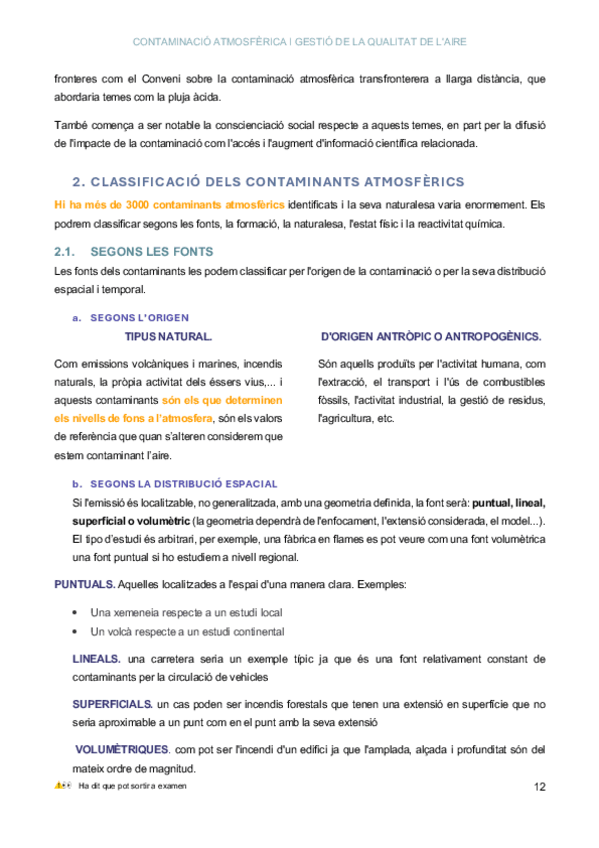 CONTAMINACIÓ ATMOSFÈRICA I GESTIÓ DE LA QUALITAT DE L'AIRE

fronteres com el Conveni sobre la contaminació atmosfèrica transfronterera a llarga distància, que abordaria temes com la pluja àcida.

També comença a ser notable la conscienciació social respecte a aquests temes, en part per la difusió de l'impacte de la contaminació com l'accés i l'augment d'informació científica relacionada.

2. CLASSIFICACIÓ DELS CONTAMINANTS ATMOSFÈRICS

Hi ha més de 3000 contaminants atmosfèrics identificats i la seva naturalesa varia enormement. Els podrem classificar segons les fonts, la formació, la naturalesa, l'estat físic i la reactivitat química.

2.1. SEGONS LES FONTS

Les fonts dels contaminants les podem classificar per l'origen de la contaminació o per la seva distribució espacial i temporal.

a. SEGONS L'ORIGEN

TIPUS NATURAL.

Com emissions volcàniques i marines, incendis naturals, la pròpia activitat dels éssers vius,... i aquests contaminants són els que determinen els nivells de fons a l'atmosfera, són els valors de referència que quan s'alteren considerem que estem contaminant l'aire.

D'ORIGEN ANTRÒPIC O ANTROPOGÈNICS.

Són aquells produïts per l'activitat humana, com l'extracció, el transport i l'ús de combustibles fòssils, l'activitat industrial, la gestió de residus, l'agricultura, etc.

b. SEGONS LA DISTRIBUCIÓ ESPACIAL

Si l'emissió és localitzable, no generalitzada, amb una geometria definida, la font serà: puntual, lineal, superficial o volumètric (la geometria dependrà de l'enfocament, l'extensió considerada, el model...). El tipo d'estudi és arbitrari, per exemple, una fàbrica en flames es pot veure com una font volumètrica una font puntual si ho estudiem a nivell regional.

PUNTUALS. Aquelles localitzades a l'espai d'una manera clara. Exemples:

• Una xemeneia respecte a un estudi local
• Un volcà respecte a un estudi continental

LINEALS. una carretera seria un exemple típic ja que és una font relativament constant de contaminants per la circulació de vehicles

SUPERFICIALS. un cas poden ser incendis forestals que tenen una extensió en superfície que no seria aproximable a un punt com en el punt amb la seva extensió

VOLUMÈTRIQUES. com pot ser l'incendi d'un edifici ja que l'amplada, alçada i profunditat són del mateix ordre de magnitud.

Ha dit que pot sortir a examen

12